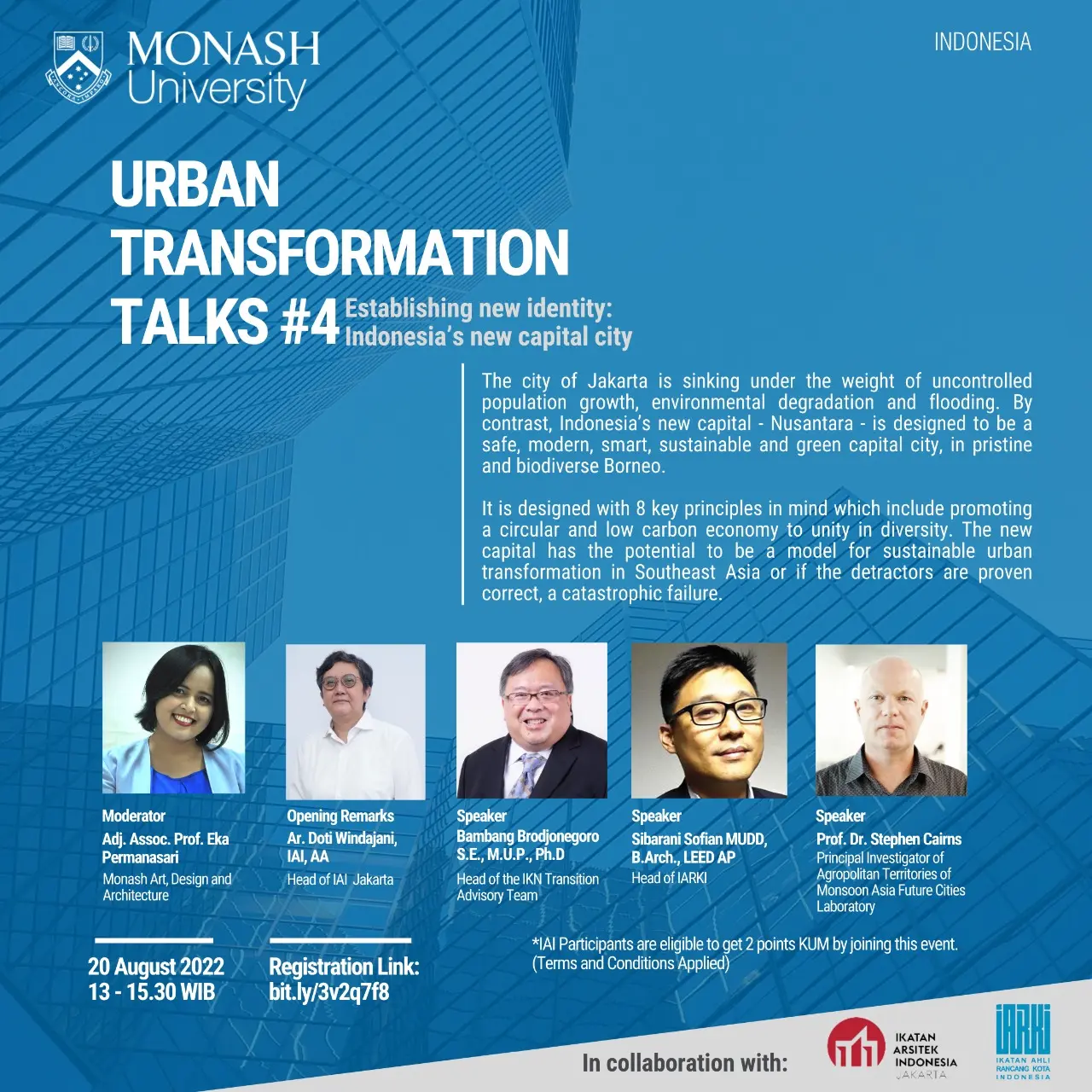 MONASH University

INDONESIA

URBAN TRANSFORMATION TALKS #4

Establishing new identity: Indonesia's new capital city

The city of Jakarta is sinking under the weight of uncontrolled population growth, environmental degradation and flooding. By contrast, Indonesia's new capital - Nusantara - is designed to be a safe, modern, smart, sustainable and green capital city, in pristine and biodiverse Borneo.

It is designed with 8 key principles in mind which include promoting a circular and low carbon economy to unity in diversity. The new capital has the potential to be a model for sustainable urban transformation in Southeast Asia or if the detractors are proven correct, a catastrophic failure.

Moderator
Adj. Assoc. Prof. Eka Permanasari
Monash Art, Design and Architecture

Opening Remarks
Ar. Doti Windajani, IAI, AA
Head of IAI Jakarta

Speaker
Bambang Brodjonegoro S.E., M.U.P., Ph.D
Head of the IKN Transition Advisory Team

Speaker
Sibarani Sofian MUDD, B.Arch., LEED AP
Head of IARKI

Speaker
Prof. Dr. Stephen Cairns
Principal Investigator of Agropolitan Territories of Monsoon Asia Future Cities Laboratory

20 August 2022
13 - 15.30 WIB

Registration Link:
bit.ly/3v2q7f8

*IAI Participants are eligible to get 2 points KUM by joining this event. (Terms and Conditions Applied)

In collaboration with:

IKATAN ARSITEK INDONESIA JAKARTA

IARKI
IKATAN AHLI RANCANG KOTA INDONESIA